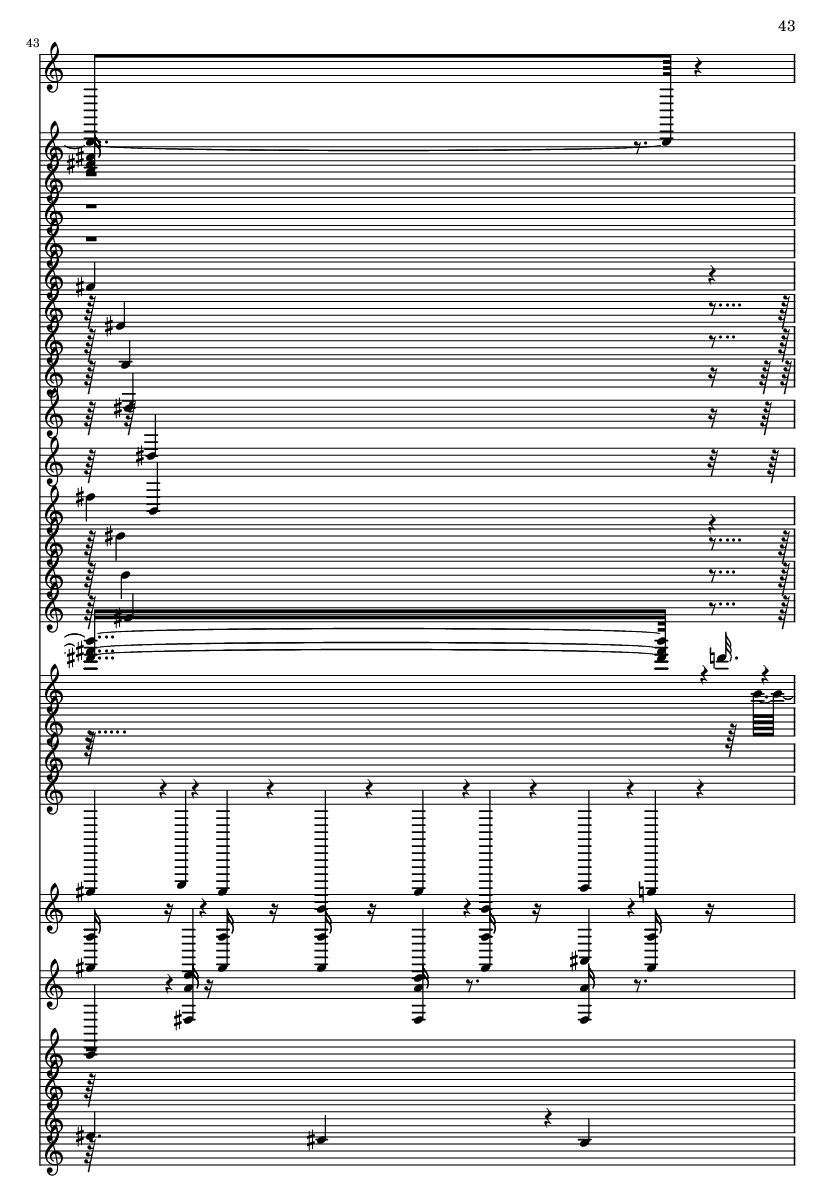 43

43